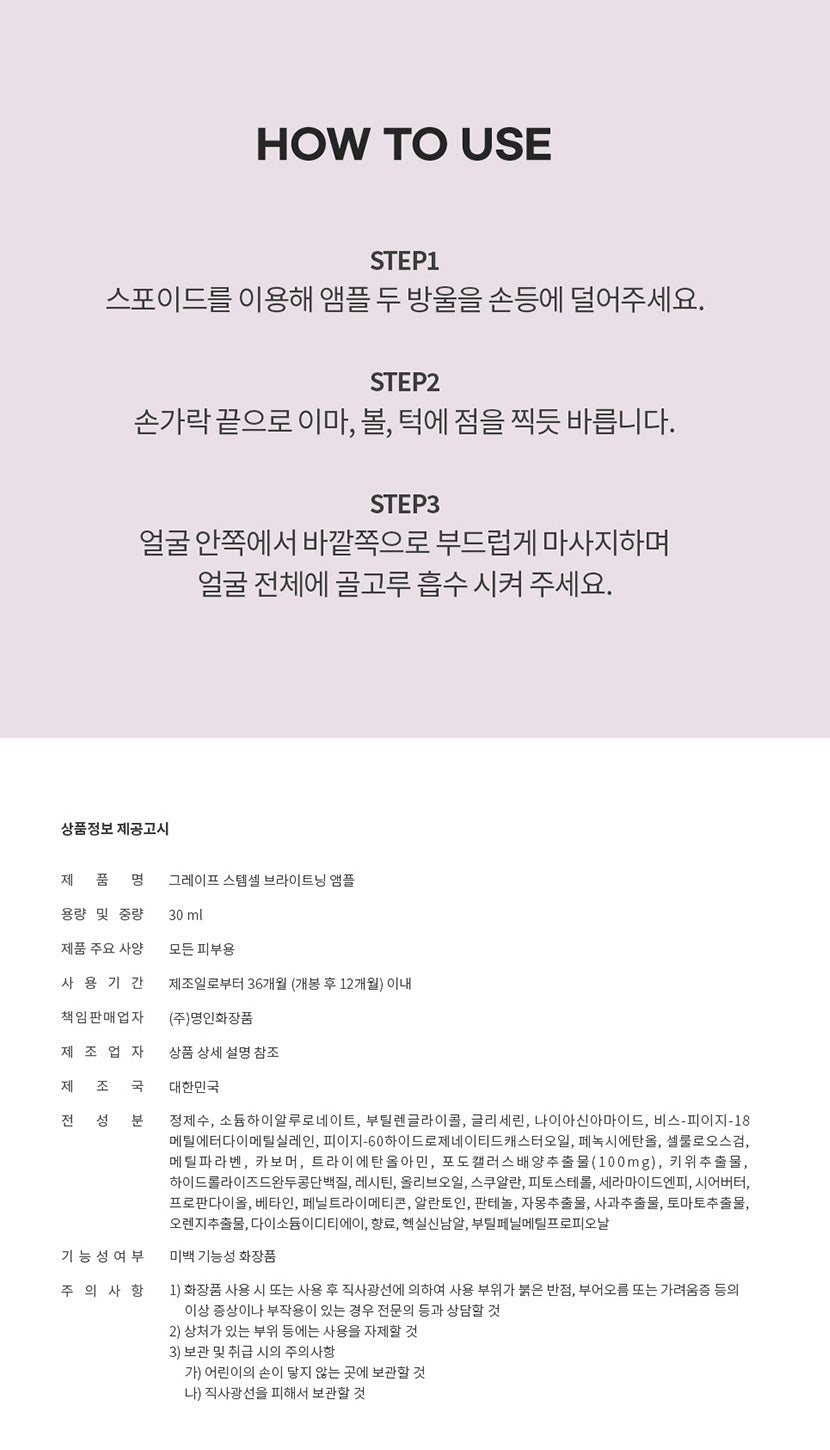 HOW TO USE

STEP1
스포이드를 이용해 앰플 두 방울을 손등에 덜어주세요.

STEP2
손가락 끝으로 이마, 볼, 턱에 점을 찍듯 바릅니다.

STEP3
얼굴 안쪽에서 바깥쪽으로 부드럽게 마사지하며
얼굴 전체에 골고루 흡수 시켜 주세요.

상품정보 제공고시

제 품 명 그레이프 스템셀 브라이트닝 앰플

용량 및 중량 30 ml

제품 주요 사양 모든 피부용

사 용 기 간 제조일로부터 36개월 (개봉 후 12개월) 이내

책임판매업자 (주)명인화장품

제 조 업 자 상품 상세 설명 참조

제 조 국 대한민국

전 성 분 정제수, 소듐하이알루로네이트, 부틸렌글라이콜, 글리세린, 나이아신아마이드, 비스-피이지-18메틸에터다이메틸실레인, 피이지-60하이드로제네이티드캐스터오일, 페녹시에탄올, 셀룰로오스검, 메틸파라벤, 카보머, 트라이에탄올아민, 포도캘러스배양추출물(100mg), 키위추출물, 하이드롤라이즈드완두콩단백질, 레시틴, 올리브오일, 스쿠알란, 피토스테롤, 세라마이드엔피, 시어버터, 프로판다이올, 베타인, 페닐트라이메티콘, 알란토인, 판테놀, 자몽추출물, 사과추출물, 토마토추출물, 오렌지추출물, 다이소듐이디티에이, 향료, 헥실신남알, 부틸페닐메틸프로피오날

기 능 성 여 부 미백 기능성 화장품

주 의 사 항 1) 화장품 사용 시 또는 사용 후 직사광선에 의하여 사용 부위가 붉은 반점, 부어오름 또는 가려움증 등의 이상 증상이나 부작용이 있는 경우 전문의 등과 상담할 것
2) 상처가 있는 부위 등에는 사용을 자제할 것
3) 보관 및 취급 시의 주의사항
가) 어린이의 손이 닿지 않는 곳에 보관할 것
나) 직사광선을 피해서 보관할 것